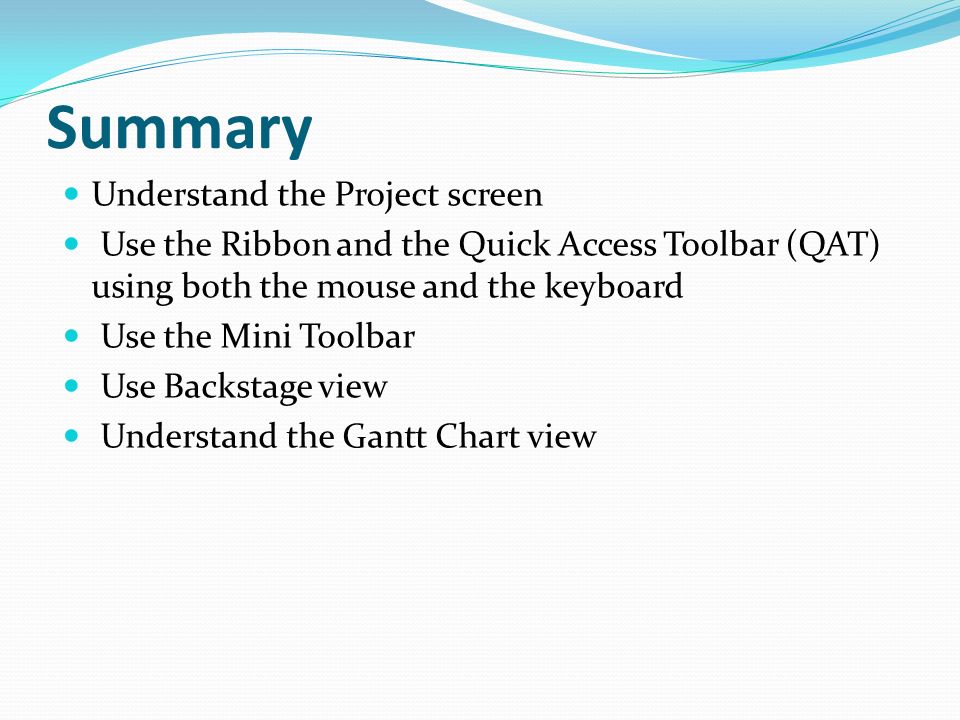 Summary

- Understand the Project screen
- Use the Ribbon and the Quick Access Toolbar (QAT) using both the mouse and the keyboard
- Use the Mini Toolbar
- Use Backstage view
- Understand the Gantt Chart view